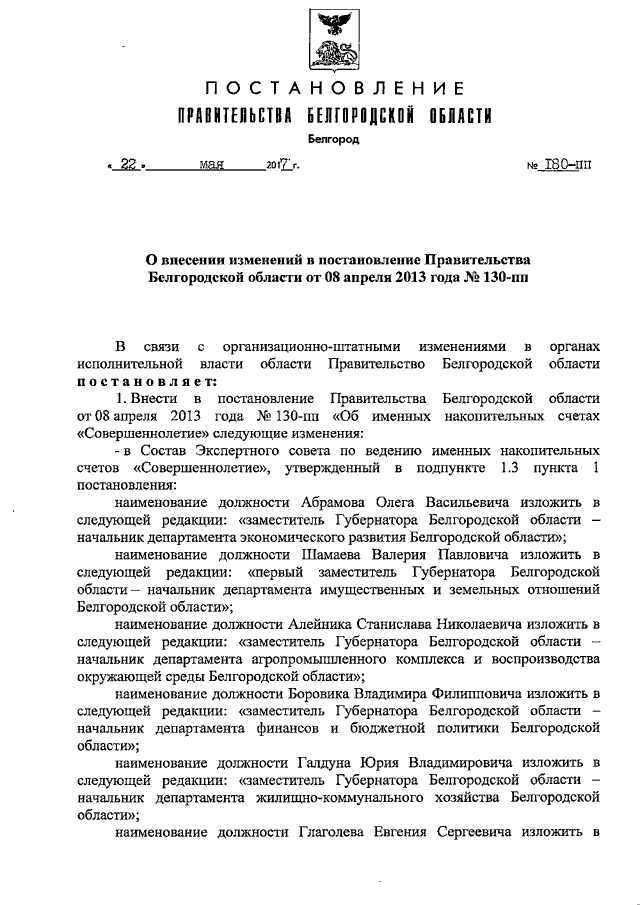 ПОСТАНОВЛЕНИЕ
ПРАВИТЕЛЬСТВА БЕЛГОРОДСКОЙ ОБЛАСТИ
Белгород

« 22 » мая 2017 г. № 180-пп

О внесении изменений в постановление Правительства Белгородской области от 08 апреля 2013 года № 130-пп

В связи с организационно-штатными изменениями в органах исполнительной власти области Правительство Белгородской области постановляет:

1. Внести в постановление Правительства Белгородской области от 08 апреля 2013 года № 130-пп «Об именных накопительных счетах «Совершеннолетие» следующие изменения:

- в Состав Экспертного совета по ведению именных накопительных счетов «Совершеннолетие», утвержденный в подпункте 1.3 пункта 1 постановления:

наименование должности Абрамова Олега Васильевича изложить в следующей редакции: «заместитель Губернатора Белгородской области – начальник департамента экономического развития Белгородской области»;

наименование должности Шамаева Валерия Павловича изложить в следующей редакции: «первый заместитель Губернатора Белгородской области – начальник департамента имущественных и земельных отношений Белгородской области»;

наименование должности Алейника Станислава Николаевича изложить в следующей редакции: «заместитель Губернатора Белгородской области – начальник департамента агропромышленного комплекса и воспроизводства окружающей среды Белгородской области»;

наименование должности Боровика Владимира Филипповича изложить в следующей редакции: «заместитель Губернатора Белгородской области – начальник департамента финансов и бюджетной политики Белгородской области»;

наименование должности Галдуна Юрия Владимировича изложить в следующей редакции: «заместитель Губернатора Белгородской области – начальник департамента жилищно-коммунального хозяйства Белгородской области»;

наименование должности Глаголева Евгения Сергеевича изложить в